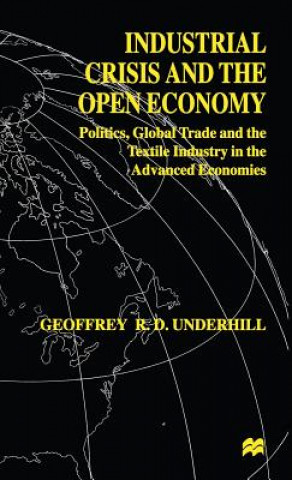 INDUSTRIAL CRISIS AND THE OPEN ECONOMY

Politics, Global Trade and the Textile Industry in the Advanced Economies

GEOFFREY R. D. UNDERHILL